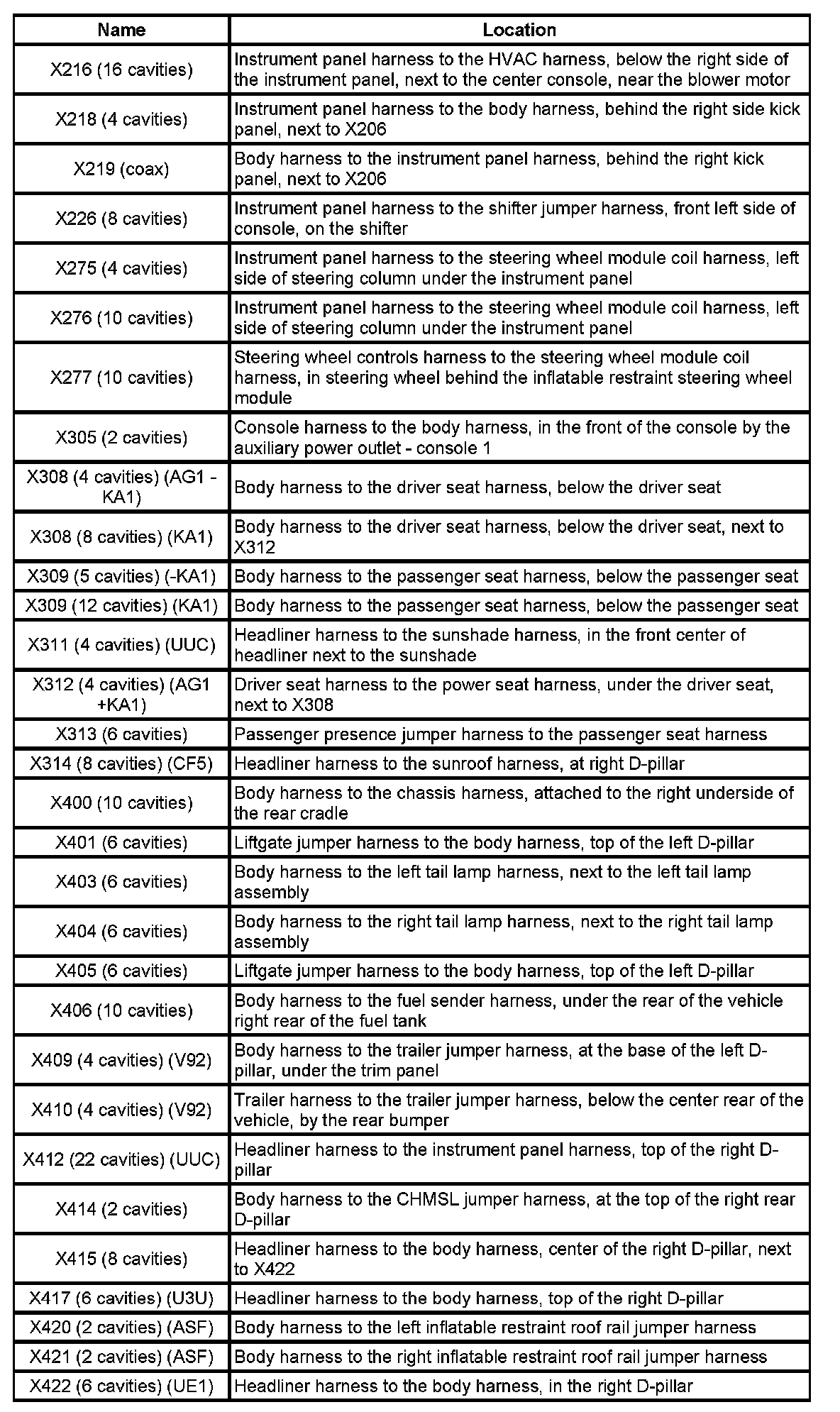 | Name | Location |
|---|---|
| X216 (16 cavities) | Instrument panel harness to the HVAC harness, below the right side of the instrument panel, next to the center console, near the blower motor |
| X218 (4 cavities) | Instrument panel harness to the body harness, behind the right side kick panel, next to X206 |
| X219 (coax) | Body harness to the instrument panel harness, behind the right kick panel, next to X206 |
| X226 (8 cavities) | Instrument panel harness to the shifter jumper harness, front left side of console, on the shifter |
| X275 (4 cavities) | Instrument panel harness to the steering wheel module coil harness, left side of steering column under the instrument panel |
| X276 (10 cavities) | Instrument panel harness to the steering wheel module coil harness, left side of steering column under the instrument panel |
| X277 (10 cavities) | Steering wheel controls harness to the steering wheel module coil harness, in steering wheel behind the inflatable restraint steering wheel module |
| X305 (2 cavities) | Console harness to the body harness, in the front of the console by the auxiliary power outlet - console 1 |
| X308 (4 cavities) (AG1 -KA1) | Body harness to the driver seat harness, below the driver seat |
| X308 (8 cavities) (KA1) | Body harness to the driver seat harness, below the driver seat, next to X312 |
| X309 (5 cavities) (-KA1) | Body harness to the passenger seat harness, below the passenger seat |
| X309 (12 cavities) (KA1) | Body harness to the passenger seat harness, below the passenger seat |
| X311 (4 cavities) (UUC) | Headliner harness to the sunshade harness, in the front center of headliner next to the sunshade |
| X312 (4 cavities) (AG1 +KA1) | Driver seat harness to the power seat harness, under the driver seat, next to X308 |
| X313 (6 cavities) | Passenger presence jumper harness to the passenger seat harness |
| X314 (8 cavities) (CF5) | Headliner harness to the sunroof harness, at right D-pillar |
| X400 (10 cavities) | Body harness to the chassis harness, attached to the right underside of the rear cradle |
| X401 (6 cavities) | Liftgate jumper harness to the body harness, top of the left D-pillar |
| X403 (6 cavities) | Body harness to the left tail lamp harness, next to the left tail lamp assembly |
| X404 (6 cavities) | Body harness to the right tail lamp harness, next to the right tail lamp assembly |
| X405 (6 cavities) | Liftgate jumper harness to the body harness, top of the left D-pillar |
| X406 (10 cavities) | Body harness to the fuel sender harness, under the rear of the vehicle right rear of the fuel tank |
| X409 (4 cavities) (V92) | Body harness to the trailer jumper harness, at the base of the left D-pillar, under the trim panel |
| X410 (4 cavities) (V92) | Trailer harness to the trailer jumper harness, below the center rear of the vehicle, by the rear bumper |
| X412 (22 cavities) (UUC) | Headliner harness to the instrument panel harness, top of the right D-pillar |
| X414 (2 cavities) | Body harness to the CHMSL jumper harness, at the top of the right rear D-pillar |
| X415 (8 cavities) | Headliner harness to the body harness, center of the right D-pillar, next to X422 |
| X417 (6 cavities) (U3U) | Headliner harness to the body harness, top of the right D-pillar |
| X420 (2 cavities) (ASF) | Body harness to the left inflatable restraint roof rail jumper harness |
| X421 (2 cavities) (ASF) | Body harness to the right inflatable restraint roof rail jumper harness |
| X422 (6 cavities) (UE1) | Headliner harness to the body harness, in the right D-pillar |